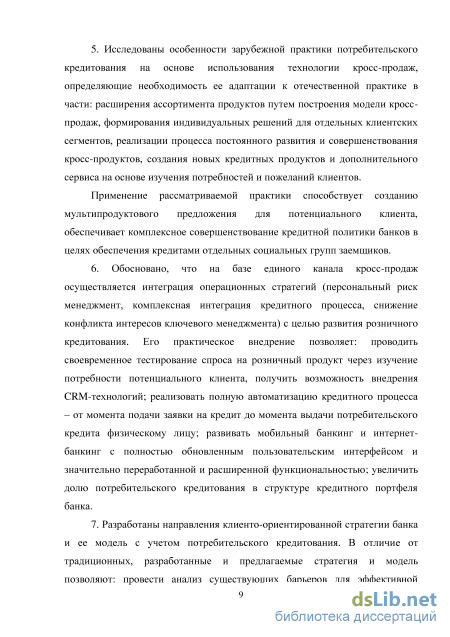 5. Исследованы особенности зарубежной практики потребительского кредитования на основе использования технологии кросс-продаж, определяющие необходимость ее адаптации к отечественной практике в части: расширения ассортимента продуктов путем построения модели кросс-продаж, формирования индивидуальных решений для отдельных клиентских сегментов, реализации процесса постоянного развития и совершенствования кросс-продуктов, создания новых кредитных продуктов и дополнительного сервиса на основе изучения потребностей и пожеланий клиентов.

Применение рассматриваемой практики способствует созданию мультипродуктового предложения для потенциального клиента, обеспечивает комплексное совершенствование кредитной политики банков в целях обеспечения кредитами отдельных социальных групп заемщиков.

6. Обосновано, что на базе единого канала кросс-продаж осуществляется интеграция операционных стратегий (персональный риск менеджмент, комплексная интеграция кредитного процесса, снижение конфликта интересов ключевого менеджмента) с целью развития розничного кредитования. Его практическое внедрение позволяет: проводить своевременное тестирование спроса на розничный продукт через изучение потребности потенциального клиента, получить возможность внедрения CRM-технологий; реализовать полную автоматизацию кредитного процесса – от момента подачи заявки на кредит до момента выдачи потребительского кредита физическому лицу; развивать мобильный банкинг и интернет-банкинг с полностью обновленным пользовательским интерфейсом и значительно переработанной и расширенной функциональностью; увеличить долю потребительского кредитования в структуре кредитного портфеля банка.

7. Разработаны направления клиенто-ориентированной стратегии банка и ее модель с учетом потребительского кредитования. В отличие от традиционных, разработанные и предлагаемые стратегия и модель позволяют: провести анализ существующих барьеров для эффективной

9

dsLib.net
библиотека диссертаций